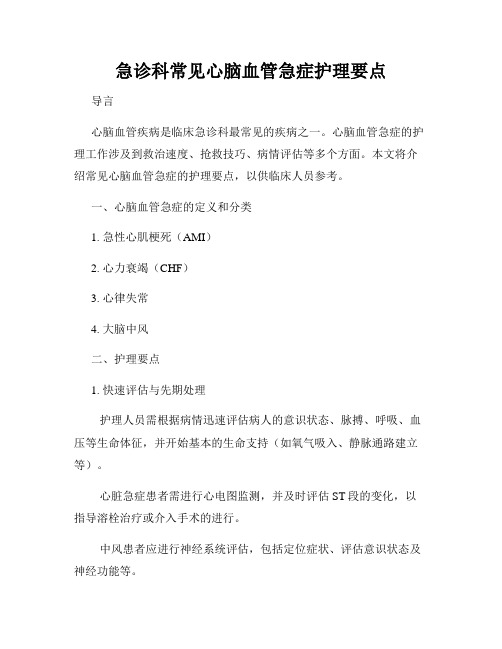 急诊科常见心脑血管急症护理要点

导言

心脑血管疾病是临床急诊科最常见的疾病之一。心脑血管急症的护理工作涉及到救治速度、抢救技巧、病情评估等多个方面。本文将介绍常见心脑血管急症的护理要点，以供临床人员参考。

一、心脑血管急症的定义和分类

1. 急性心肌梗死（AMI）

2. 心力衰竭（CHF）

3. 心律失常

4. 大脑中风

二、护理要点

1. 快速评估与先期处理

护理人员需根据病情迅速评估病人的意识状态、脉搏、呼吸、血压等生命体征，并开始基本的生命支持（如氧气吸入、静脉通路建立等）。

心脏急症患者需进行心电图监测，并及时评估 ST 段的变化，以指导溶栓治疗或介入手术的进行。

中风患者应进行神经系统评估，包括定位症状、评估意识状态及神经功能等。